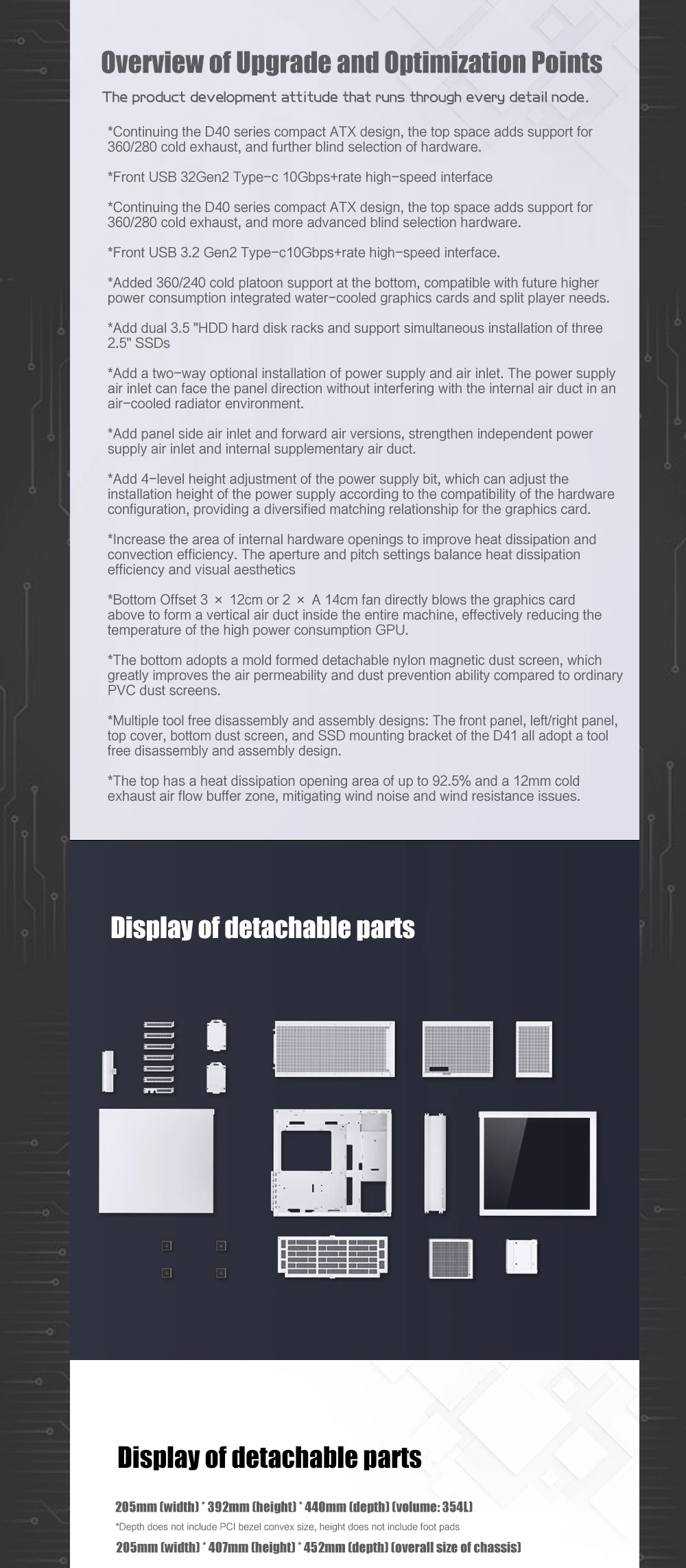 Overview of Upgrade and Optimization Points

The product development attitude that runs through every detail node.

*Continuing the D40 series compact ATX design, the top space adds support for 360/280 cold exhaust, and further blind selection of hardware.

*Front USB 32Gen2 Type-c 10Gbps+rate high-speed interface

*Continuing the D40 series compact ATX design, the top space adds support for 360/280 cold exhaust, and more advanced blind selection hardware.

*Front USB 3.2 Gen2 Type-c10Gbps+rate high-speed interface.

*Added 360/240 cold platoon support at the bottom, compatible with future higher power consumption integrated water-cooled graphics cards and split player needs.

*Add dual 3.5 "HDD hard disk racks and support simultaneous installation of three 2.5" SSDs

*Add a two-way optional installation of power supply and air inlet. The power supply air inlet can face the panel direction without interfering with the internal air duct in an air-cooled radiator environment.

*Add panel side air inlet and forward air versions, strengthen independent power supply air inlet and internal supplementary air duct.

*Add 4-level height adjustment of the power supply bit, which can adjust the installation height of the power supply according to the compatibility of the hardware configuration, providing a diversified matching relationship for the graphics card.

*Increase the area of internal hardware openings to improve heat dissipation and convection efficiency. The aperture and pitch settings balance heat dissipation efficiency and visual aesthetics

*Bottom Offset 3 × 12cm or 2 × A 14cm fan directly blows the graphics card above to form a vertical air duct inside the entire machine, effectively reducing the temperature of the high power consumption GPU.

*The bottom adopts a mold formed detachable nylon magnetic dust screen, which greatly improves the air permeability and dust prevention ability compared to ordinary PVC dust screens.

*Multiple tool free disassembly and assembly designs: The front panel, left/right panel, top cover, bottom dust screen, and SSD mounting bracket of the D41 all adopt a tool free disassembly and assembly design.

*The top has a heat dissipation opening area of up to 92.5% and a 12mm cold exhaust air flow buffer zone, mitigating wind noise and wind resistance issues.

Display of detachable parts

Display of detachable parts

205mm (width) * 392mm (height) * 440mm (depth) (volume: 354L)

*Depth does not include PCI bezel convex size, height does not include foot pads

205mm (width) * 407mm (height) * 452mm (depth) (overall size of chassis)